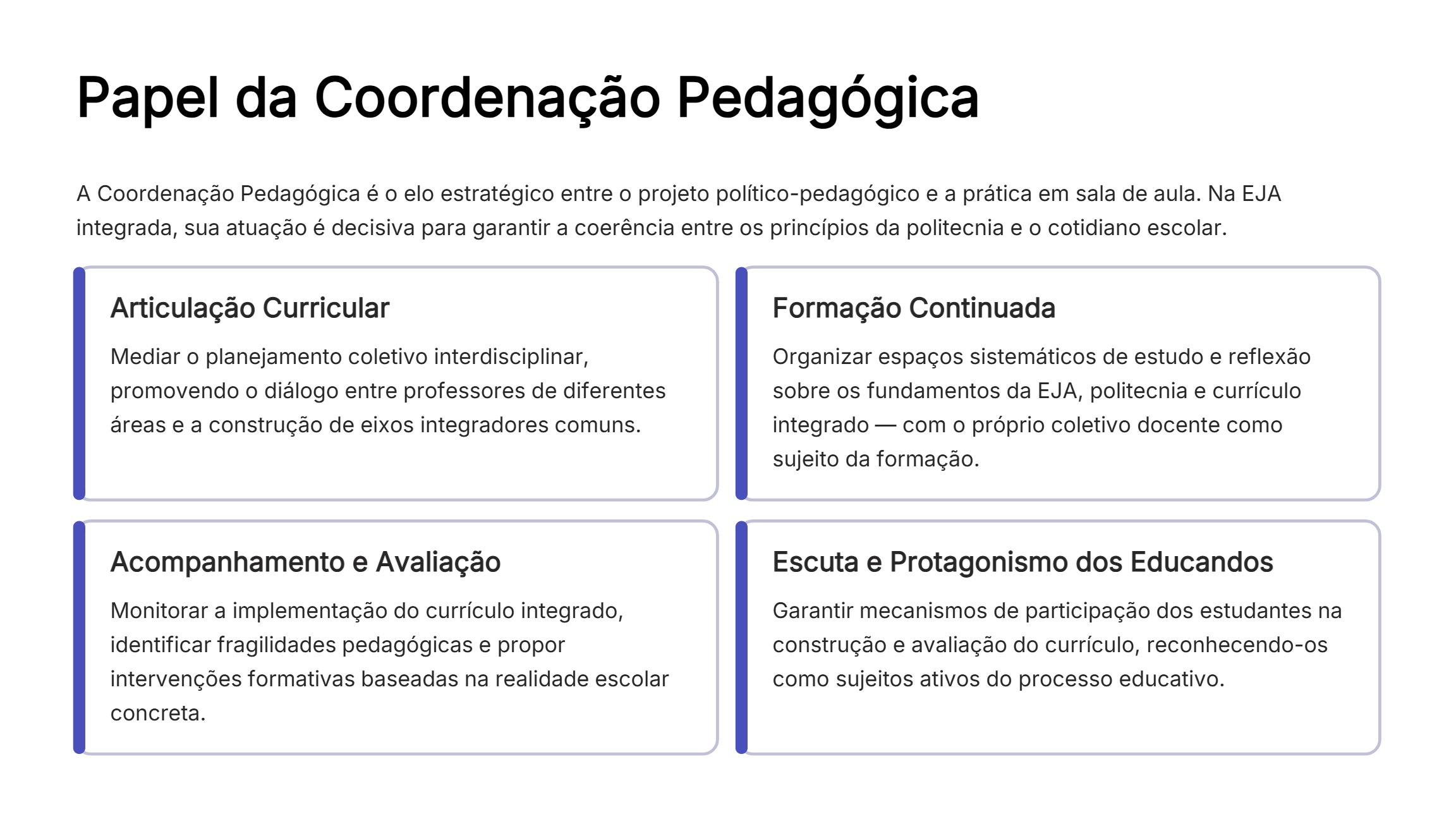 Papel da Coordenação Pedagógica

A Coordenação Pedagógica é o elo estratégico entre o projeto político-pedagógico e a prática em sala de aula. Na EJA integrada, sua atuação é decisiva para garantir a coerência entre os princípios da politecnia e o cotidiano escolar.

Articulação Curricular

Mediar o planejamento coletivo interdisciplinar, promovendo o diálogo entre professores de diferentes áreas e a construção de eixos integradores comuns.

Formação Continuada

Organizar espaços sistemáticos de estudo e reflexão sobre os fundamentos da EJA, politecnia e currículo integrado — com o próprio coletivo docente como sujeito da formação.

Acompanhamento e Avaliação

Monitorar a implementação do currículo integrado, identificar fragilidades pedagógicas e propor intervenções formativas baseadas na realidade escolar concreta.

Escuta e Protagonismo dos Educandos

Garantir mecanismos de participação dos estudantes na construção e avaliação do currículo, reconhecendo-os como sujeitos ativos do processo educativo.